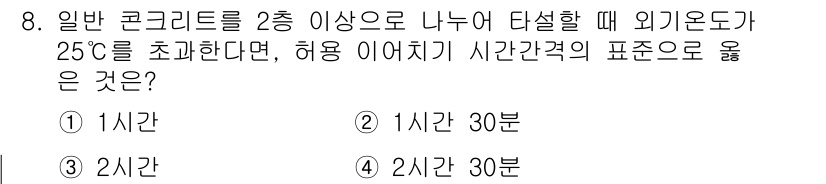 8. 일반 콘크리트를 2층 이상으로 나누어 타설할 때 외기온도가 25℃를 초과한다면, 허용 이어치기 시간간격의 표준으로 옳은 것은?

① 1시간 ② 1시간 30분

③ 2시간 ④ 2시간 30분